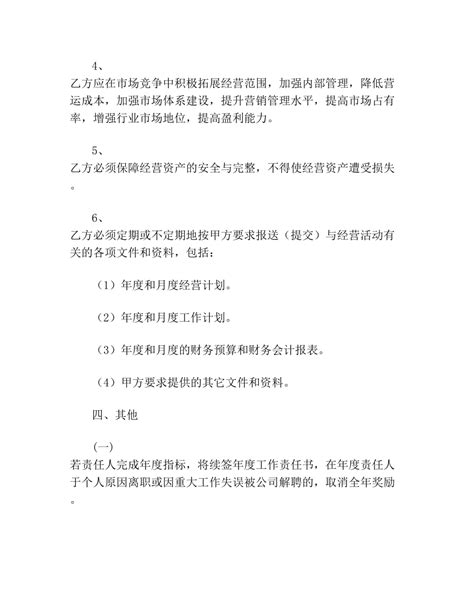 4、

乙方应在市场竞争中积极拓展经营范围，加强内部管理，降低营运成本，加强市场体系建设，提升营销管理水平，提高市场占有率，增强行业市场地位，提高盈利能力。

5、

乙方必须保障经营资产的安全与完整，不得使经营资产遭受损失。

6、

乙方必须定期或不定期地按甲方要求报送（提交）与经营活动有关的各项文件和资料，包括：

（1）年度和月度经营计划。

（2）年度和月度工作计划。

（3）年度和月度的财务预算和财务会计报表。

（4）甲方要求提供的其它文件和资料。

四、其他

(一)

若责任人完成年度指标，将续签年度工作责任书，在年度责任人于个人原因离职或因重大工作失误被公司解聘的，取消全年奖励。